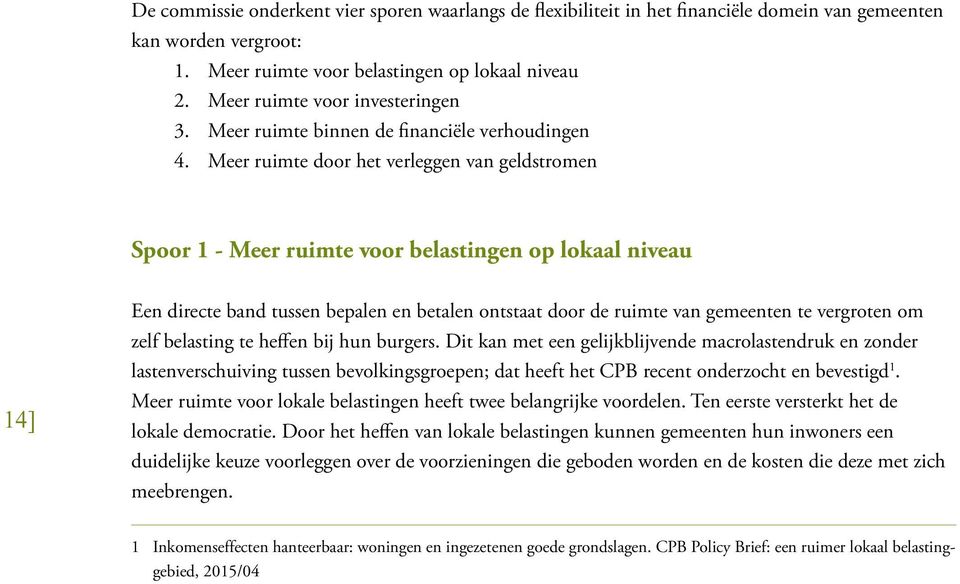 De commissie onderkent vier sporen waarlangs de flexibiliteit in het financiële domein van gemeenten kan worden vergroot:
1. Meer ruimte voor belastingen op lokaal niveau
2. Meer ruimte voor investeringen
3. Meer ruimte binnen de financiële verhoudingen
4. Meer ruimte door het verleggen van geldstromen

Spoor 1 - Meer ruimte voor belastingen op lokaal niveau

Een directe band tussen bepalen en betalen ontstaat door de ruimte van gemeenten te vergroten om zelf belasting te heffen bij hun burgers. Dit kan met een gelijkblijvende macrolastendruk en zonder lastenverschuiving tussen bevolkingsgroepen; dat heeft het CPB recent onderzocht en bevestigd$^1$. Meer ruimte voor lokale belastingen heeft twee belangrijke voordelen. Ten eerste versterkt het de lokale democratie. Door het heffen van lokale belastingen kunnen gemeenten hun inwoners een duidelijke keuze voorleggen over de voorzieningen die geboden worden en de kosten die deze met zich meebrengen.

14]

1 Inkomenseffecten hanteerbaar: woningen en ingezetenen goede grondslagen. CPB Policy Brief: een ruimer lokaal belastinggebied, 2015/04